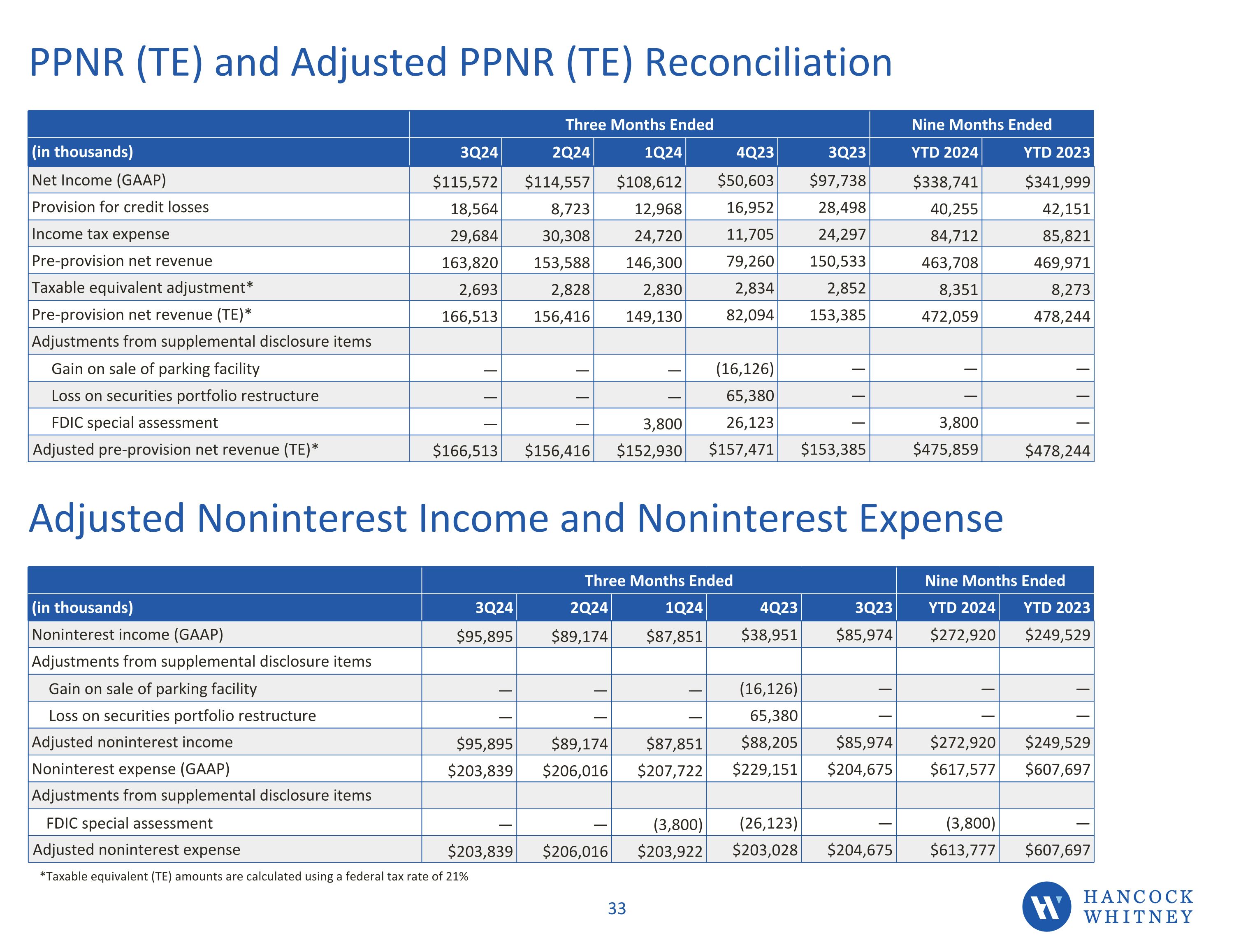 PPNR (TE) and Adjusted PPNR (TE) Reconciliation

| | Three Months Ended | | | | | Nine Months Ended | |
|---|---|---|---|---|---|---|---|
| (in thousands) | 3Q24 | 2Q24 | 1Q24 | 4Q23 | 3Q23 | YTD 2024 | YTD 2023 |
| Net Income (GAAP) | \$115,572 | \$114,557 | \$108,612 | \$50,603 | \$97,738 | \$338,741 | \$341,999 |
| Provision for credit losses | 18,564 | 8,723 | 12,968 | 16,952 | 28,498 | 40,255 | 42,151 |
| Income tax expense | 29,684 | 30,308 | 24,720 | 11,705 | 24,297 | 84,712 | 85,821 |
| Pre-provision net revenue | 163,820 | 153,588 | 146,300 | 79,260 | 150,533 | 463,708 | 469,971 |
| Taxable equivalent adjustment* | 2,693 | 2,828 | 2,830 | 2,834 | 2,852 | 8,351 | 8,273 |
| Pre-provision net revenue (TE)* | 166,513 | 156,416 | 149,130 | 82,094 | 153,385 | 472,059 | 478,244 |
| Adjustments from supplemental disclosure items | | | | | | | |
| Gain on sale of parking facility | — | — | — | (16,126) | — | — | — |
| Loss on securities portfolio restructure | — | — | — | 65,380 | — | — | — |
| FDIC special assessment | — | — | 3,800 | 26,123 | — | 3,800 | — |
| Adjusted pre-provision net revenue (TE)* | \$166,513 | \$156,416 | \$152,930 | \$157,471 | \$153,385 | \$475,859 | \$478,244 |

Adjusted Noninterest Income and Noninterest Expense

| | Three Months Ended | | | | | Nine Months Ended | |
|---|---|---|---|---|---|---|---|
| (in thousands) | 3Q24 | 2Q24 | 1Q24 | 4Q23 | 3Q23 | YTD 2024 | YTD 2023 |
| Noninterest income (GAAP) | \$95,895 | \$89,174 | \$87,851 | \$38,951 | \$85,974 | \$272,920 | \$249,529 |
| Adjustments from supplemental disclosure items | | | | | | | |
| Gain on sale of parking facility | — | — | — | (16,126) | — | — | — |
| Loss on securities portfolio restructure | — | — | — | 65,380 | — | — | — |
| Adjusted noninterest income | \$95,895 | \$89,174 | \$87,851 | \$88,205 | \$85,974 | \$272,920 | \$249,529 |
| Noninterest expense (GAAP) | \$203,839 | \$206,016 | \$207,722 | \$229,151 | \$204,675 | \$617,577 | \$607,697 |
| Adjustments from supplemental disclosure items | | | | | | | |
| FDIC special assessment | — | — | (3,800) | (26,123) | — | (3,800) | — |
| Adjusted noninterest expense | \$203,839 | \$206,016 | \$203,922 | \$203,028 | \$204,675 | \$613,777 | \$607,697 |

*Taxable equivalent (TE) amounts are calculated using a federal tax rate of 21%

33

HANCOCK WHITNEY